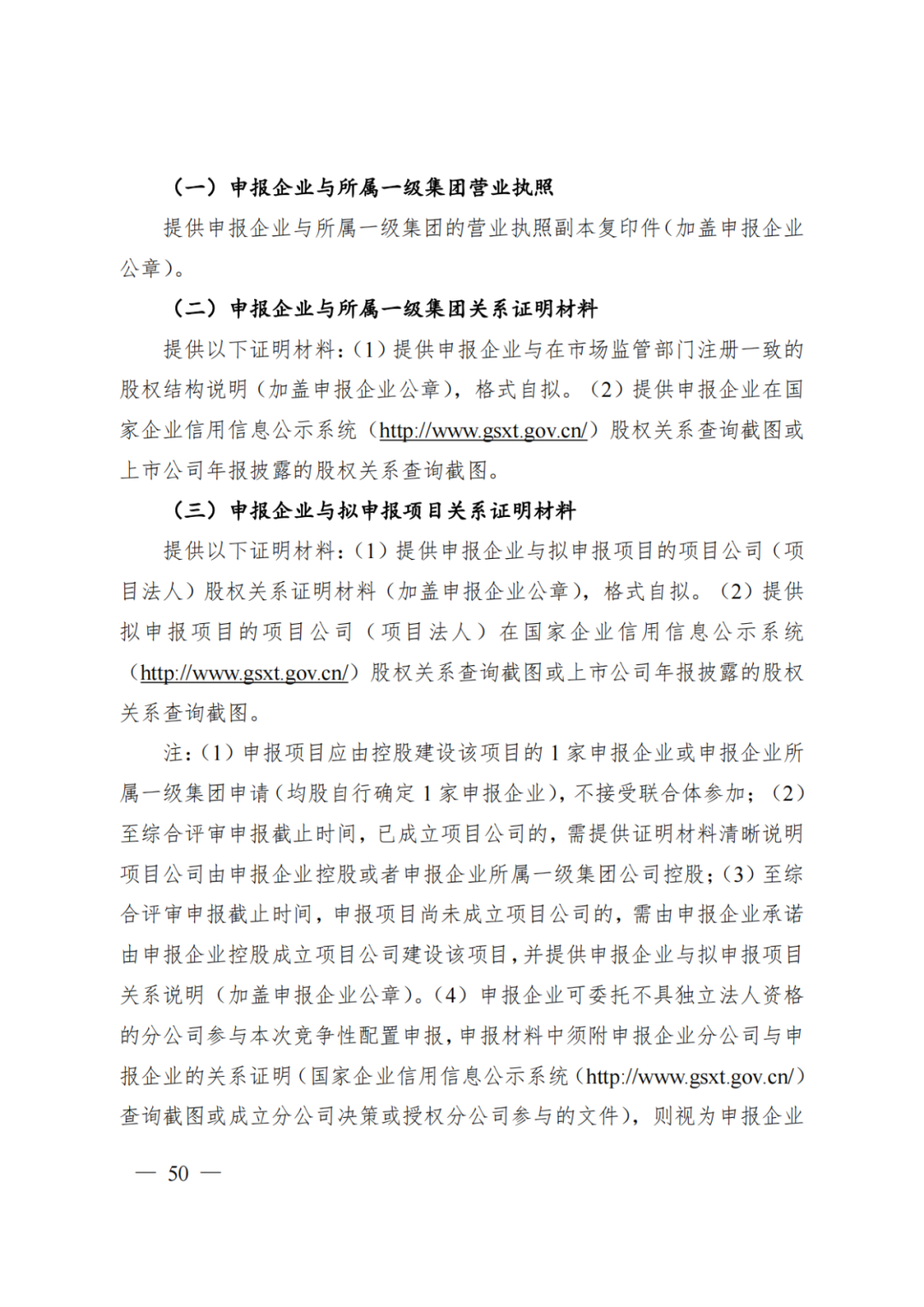 （一）申报企业与所属一级集团营业执照

提供申报企业与所属一级集团的营业执照副本复印件（加盖申报企业公章）。

（二）申报企业与所属一级集团关系证明材料

提供以下证明材料：（1）提供申报企业与在市场监管部门注册一致的股权结构说明（加盖申报企业公章），格式自拟。（2）提供申报企业在国家企业信用信息公示系统（http://www.gsxt.gov.cn/）股权关系查询截图或上市公司年报披露的股权关系查询截图。

（三）申报企业与拟申报项目关系证明材料

提供以下证明材料：（1）提供申报企业与拟申报项目的项目公司（项目法人）股权关系证明材料（加盖申报企业公章），格式自拟。（2）提供拟申报项目的项目公司（项目法人）在国家企业信用信息公示系统（http://www.gsxt.gov.cn/）股权关系查询截图或上市公司年报披露的股权关系查询截图。

注：（1）申报项目应由控股建设该项目的1家申报企业或申报企业所属一级集团申请（均股自行确定1家申报企业），不接受联合体参加；（2）至综合评审申报截止时间，已成立项目公司的，需提供证明材料清晰说明项目公司由申报企业控股或者申报企业所属一级集团公司控股；（3）至综合评审申报截止时间，申报项目尚未成立项目公司的，需由申报企业承诺由申报企业控股成立项目公司建设该项目，并提供申报企业与拟申报项目关系说明（加盖申报企业公章）。（4）申报企业可委托不具独立法人资格的分公司参与本次竞争性配置申报，申报材料中须附申报企业分公司与申报企业的关系证明（国家企业信用信息公示系统（http://www.gsxt.gov.cn/）查询截图或成立分公司决策或授权分公司参与的文件），则视为申报企业

— 50 —